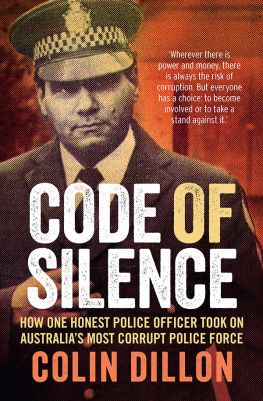 'Wherever there is power and money, there is always the risk of corruption. But everyone has a choice: to become involved or to take a stand against it.'

CODE OF SILENCE

HOW ONE HONEST POLICE OFFICER TOOK ON AUSTRALIA'S MOST CORRUPT POLICE FORCE

COLIN DILLON